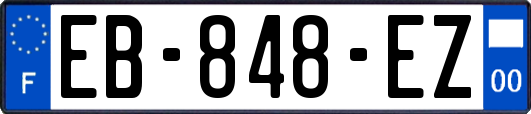 F
EB-848-EZ
00